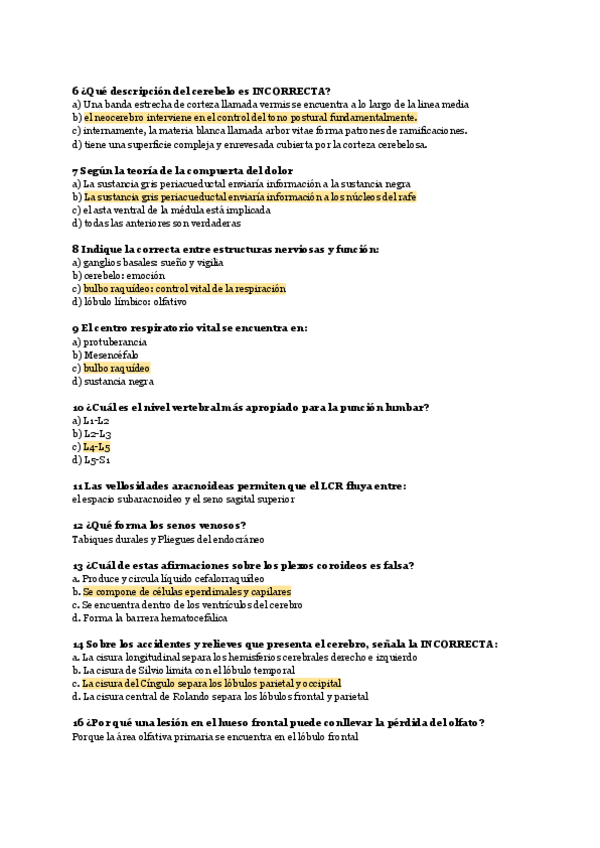 6 ¿Qué descripción del cerebelo es INCORRECTA?
a) Una banda estrecha de corteza llamada vermis se encuentra a lo largo de la línea media
b) el neocerebro interviene en el control del tono postural fundamentalmente.
c) internamente, la materia blanca llamada arbor vitae forma patrones de ramificaciones.
d) tiene una superficie compleja y enrevesada cubierta por la corteza cerebelosa.

7 Según la teoría de la compuerta del dolor
a) La sustancia gris periacueductal enviaría información a la sustancia negra
b) La sustancia gris periacueductal enviaría información a los núcleos del rafe
c) el asta ventral de la médula está implicada
d) todas las anteriores son verdaderas

8 Indique la correcta entre estructuras nerviosas y función:
a) ganglios basales: sueño y vigilia
b) cerebelo: emoción
c) bulbo raquídeo: control vital de la respiración
d) lóbulo límbico: olfativo

9 El centro respiratorio vital se encuentra en:
a) protuberancia
b) Mesencéfalo
c) bulbo raquídeo
d) sustancia negra

10 ¿Cuál es el nivel vertebral más apropiado para la punción lumbar?
a) L1-L2
b) L2-L3
c) L4-L5
d) L5-S1

11 Las vellosidades aracnoideas permiten que el LCR fluya entre:
el espacio subaracnoideo y el seno sagital superior

12 ¿Qué forma los senos venosos?
Tabiques durales y Pliegues del endocráneo

13 ¿Cuál de estas afirmaciones sobre los plexos coroideos es falsa?
a. Produce y circula líquido cefalorraquídeo
b. Se compone de células ependimales y capilares
c. Se encuentra dentro de los ventrículos del cerebro
d. Forma la barrera hematocefálica

14 Sobre los accidentes y relieves que presenta el cerebro, señala la INCORRECTA:
a. La cisura longitudinal separa los hemisferios cerebrales derecho e izquierdo
b. La cisura de Silvio limita con el lóbulo temporal
c. La cisura del Cíngulo separa los lóbulos parietal y occipital
d. La cisura central de Rolando separa los lóbulos frontal y parietal

16 ¿Por qué una lesión en el hueso frontal puede conllevar la pérdida del olfato?
Porque la área olfativa primaria se encuentra en el lóbulo frontal